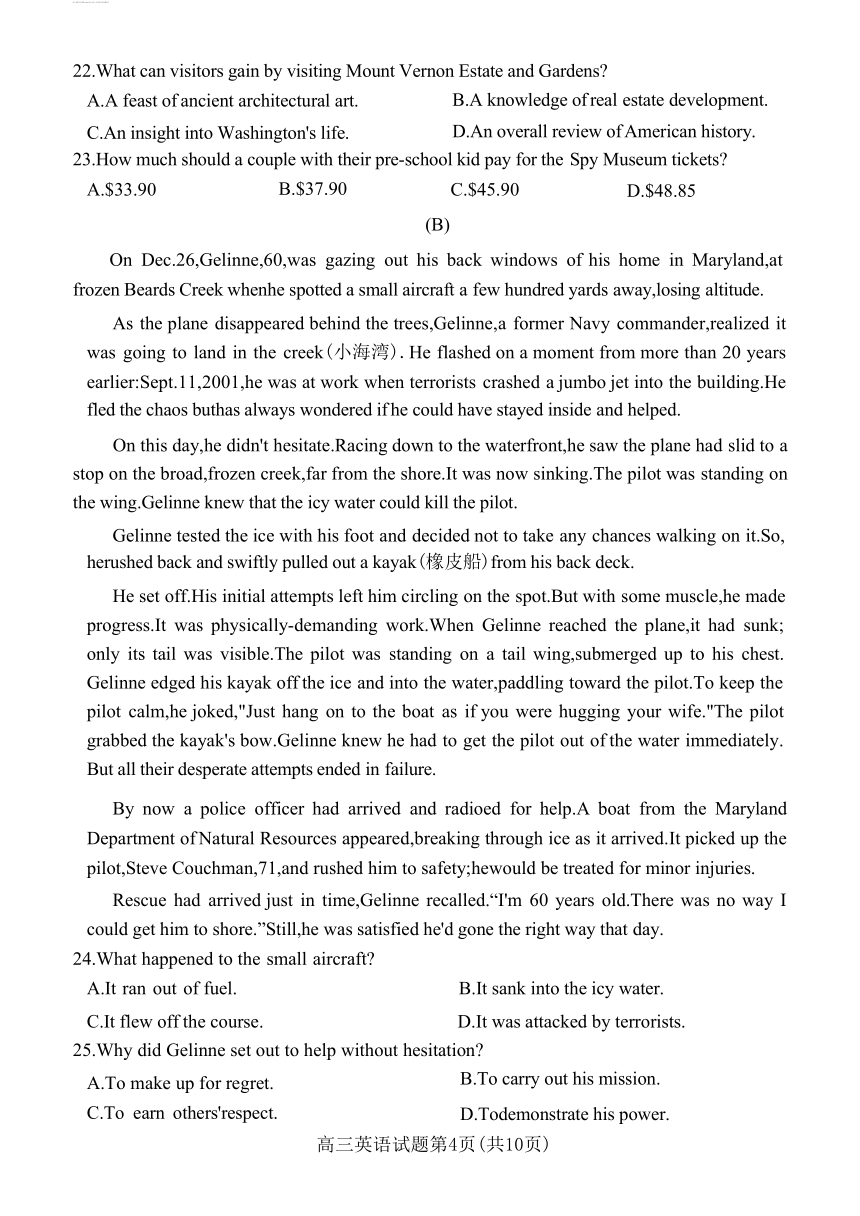 22.What can visitors gain by visiting Mount Vernon Estate and Gardens?

A.A feast of ancient architectural art.
B.A knowledge of real estate development.
C.An insight into Washington's life.
D.An overall review of American history.

23.How much should a couple with their pre-school kid pay for the Spy Museum tickets?

A.$33.90
B.$37.90
C.$45.90
D.$48.85

(B)

On Dec.26,Gelinne,60,was gazing out his back windows of his home in Maryland,at frozen Beards Creek whenhe spotted a small aircraft a few hundred yards away,losing altitude.

As the plane disappeared behind the trees,Gelinne,a former Navy commander,realized it was going to land in the creek(小海湾). He flashed on a moment from more than 20 years earlier:Sept.11,2001,he was at work when terrorists crashed a jumbo jet into the building.He fled the chaos buthas always wondered if he could have stayed inside and helped.

On this day,he didn't hesitate.Racing down to the waterfront,he saw the plane had slid to a stop on the broad,frozen creek,far from the shore.It was now sinking.The pilot was standing on the wing.Gelinne knew that the icy water could kill the pilot.

Gelinne tested the ice with his foot and decided not to take any chances walking on it.So, herushed back and swiftly pulled out a kayak(橡皮船)from his back deck.

He set off.His initial attempts left him circling on the spot.But with some muscle,he made progress.It was physically-demanding work.When Gelinne reached the plane,it had sunk; only its tail was visible.The pilot was standing on a tail wing,submerged up to his chest. Gelinne edged his kayak off the ice and into the water,paddling toward the pilot.To keep the pilot calm,he joked,"Just hang on to the boat as if you were hugging your wife."The pilot grabbed the kayak's bow.Gelinne knew he had to get the pilot out of the water immediately. But all their desperate attempts ended in failure.

By now a police officer had arrived and radioed for help.A boat from the Maryland Department of Natural Resources appeared,breaking through ice as it arrived.It picked up the pilot,Steve Couchman,71,and rushed him to safety;hewould be treated for minor injuries.

Rescue had arrived just in time,Gelinne recalled.“I'm 60 years old.There was no way I could get him to shore.”Still,he was satisfied he'd gone the right way that day.

24.What happened to the small aircraft?

A.It ran out of fuel.
B.It sank into the icy water.
C.It flew off the course.
D.It was attacked by terrorists.

25.Why did Gelinne set out to help without hesitation?

A.To make up for regret.
B.To carry out his mission.
C.To earn others'respect.
D.Todemonstrate his power.

高三英语试题第4页(共10页)